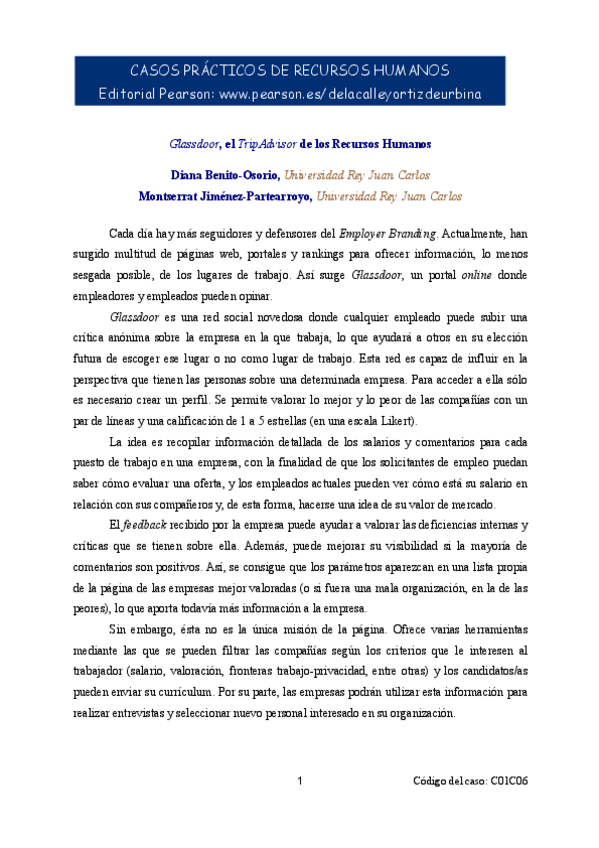 CASOS PRÁCTICOS DE RECURSOS HUMANOS
Editorial Pearson: www.pearson.es/delacalleyortizdeurbina

Glassdoor, el TripAdvisor de los Recursos Humanos

Diana Benito-Osorio, Universidad Rey Juan Carlos
Montserrat Jiménez-Partearroyo, Universidad Rey Juan Carlos

Cada día hay más seguidores y defensores del Employer Branding. Actualmente, han surgido multitud de páginas web, portales y rankings para ofrecer información, lo menos sesgada posible, de los lugares de trabajo. Así surge Glassdoor, un portal online donde empleadores y empleados pueden opinar.

Glassdoor es una red social novedosa donde cualquier empleado puede subir una crítica anónima sobre la empresa en la que trabaja, lo que ayudará a otros en su elección futura de escoger ese lugar o no como lugar de trabajo. Esta red es capaz de influir en la perspectiva que tienen las personas sobre una determinada empresa. Para acceder a ella sólo es necesario crear un perfil. Se permite valorar lo mejor y lo peor de las compañías con un par de líneas y una calificación de 1 a 5 estrellas (en una escala Likert).

La idea es recopilar información detallada de los salarios y comentarios para cada puesto de trabajo en una empresa, con la finalidad de que los solicitantes de empleo puedan saber cómo evaluar una oferta, y los empleados actuales pueden ver cómo está su salario en relación con sus compañeros y, de esta forma, hacerse una idea de su valor de mercado.

El feedback recibido por la empresa puede ayudar a valorar las deficiencias internas y críticas que se tienen sobre ella. Además, puede mejorar su visibilidad si la mayoría de comentarios son positivos. Así, se consigue que los parámetros aparezcan en una lista propia de la página de las empresas mejor valoradas (o si fuera una mala organización, en la de las peores), lo que aporta todavía más información a la empresa.

Sin embargo, ésta no es la única misión de la página. Ofrece varias herramientas mediante las que se pueden filtrar las compañías según los criterios que le interesen al trabajador (salario, valoración, fronteras trabajo-privacidad, entre otras) y los candidatos/as pueden enviar su currículum. Por su parte, las empresas podrán utilizar esta información para realizar entrevistas y seleccionar nuevo personal interesado en su organización.

1

Código del caso: C01C06